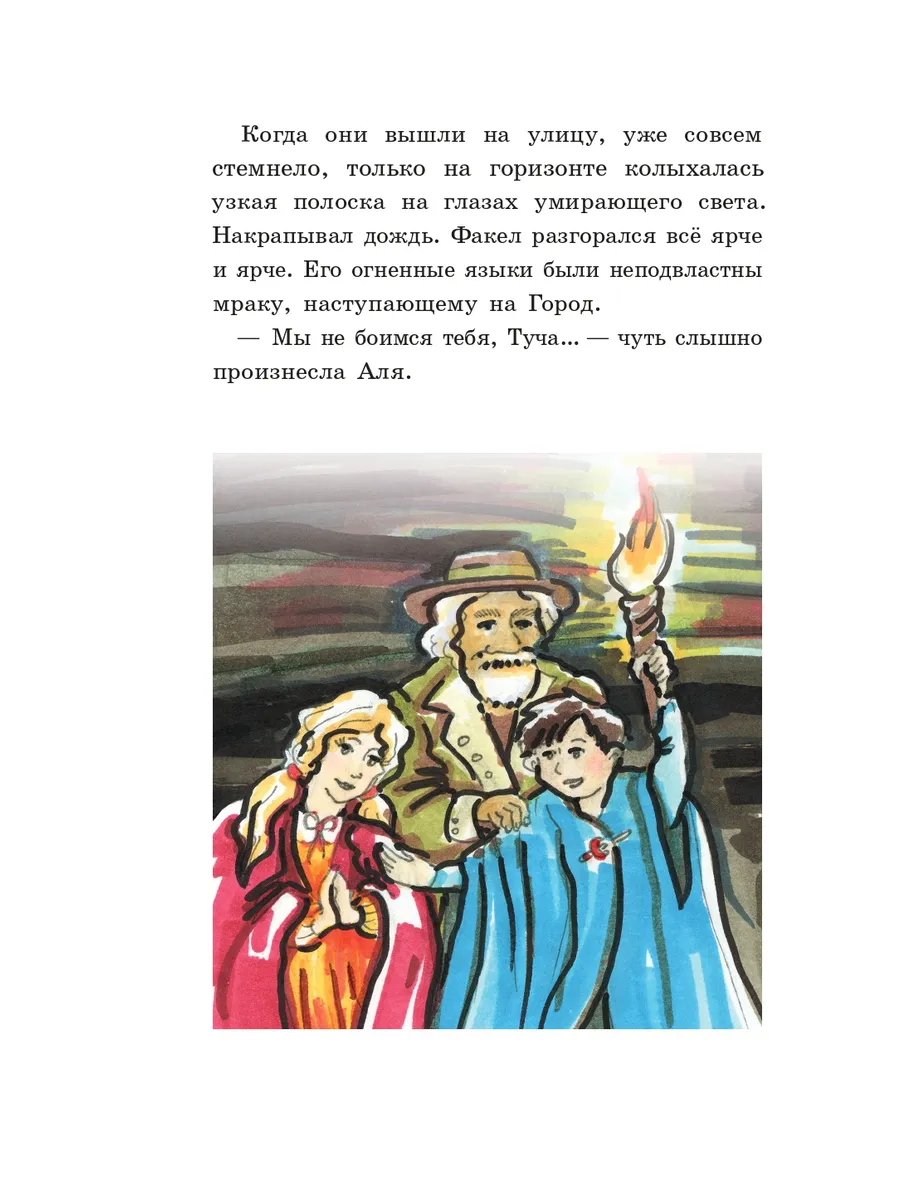 Когда они вышли на улицу, уже совсем стемнело, только на горизонте колыхалась узкая полоска на глазах умирающего света. Накрапывал дождь. Факел разгорался всё ярче и ярче. Его огненные языки были неподвластны мраку, наступающему на Город.

— Мы не боимся тебя, Туча... — чуть слышно произнесла Аля.